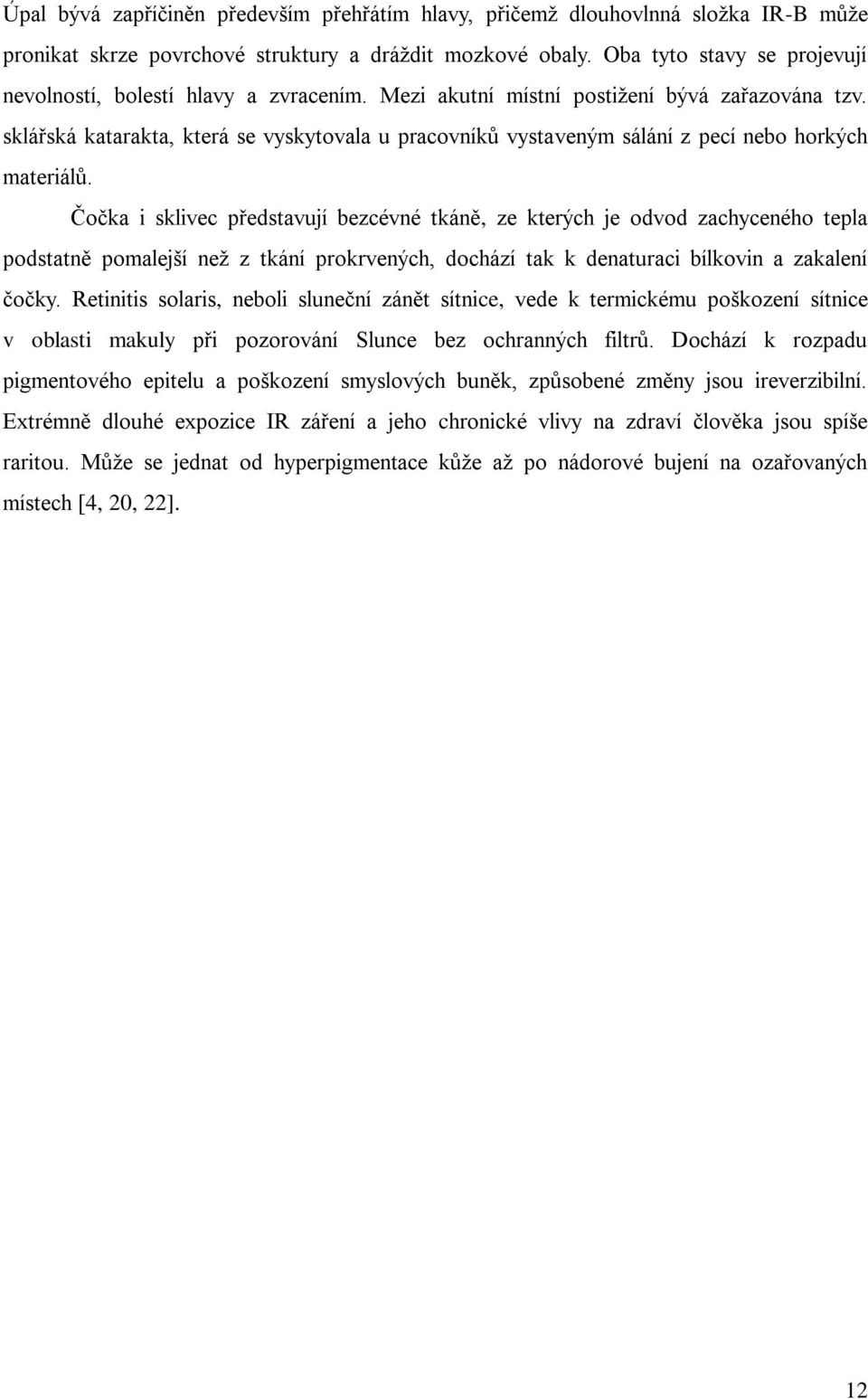 Úpal bývá zapříčiněn především přehřátím hlavy, přičemž dlouhovlnná složka IR-B může pronikat skrze povrchové struktury a dráždit mozkové obaly. Oba tyto stavy se projevují nevolností, bolestí hlavy a zvracením. Mezi akutní místní postižení bývá zařazována tzv. sklářská katarakta, která se vyskytovala u pracovníků vystaveným sálání z pecí nebo horkých materiálů.

Čočka i sklivec představují bezcévné tkáně, ze kterých je odvod zachyceného tepla podstatně pomalejší než z tkání prokrvených, dochází tak k denaturaci bílkovin a zakalení čočky. Retinitis solaris, neboli sluneční zánět sítnice, vede k termickému poškození sítnice v oblasti makuly při pozorování Slunce bez ochranných filtrů. Dochází k rozpadu pigmentového epitelu a poškození smyslových buněk, způsobené změny jsou ireverzibilní. Extrémně dlouhé expozice IR záření a jeho chronické vlivy na zdraví člověka jsou spíše raritou. Může se jednat od hyperpigmentace kůže až po nádorové bujení na ozařovaných místech [4, 20, 22].

12